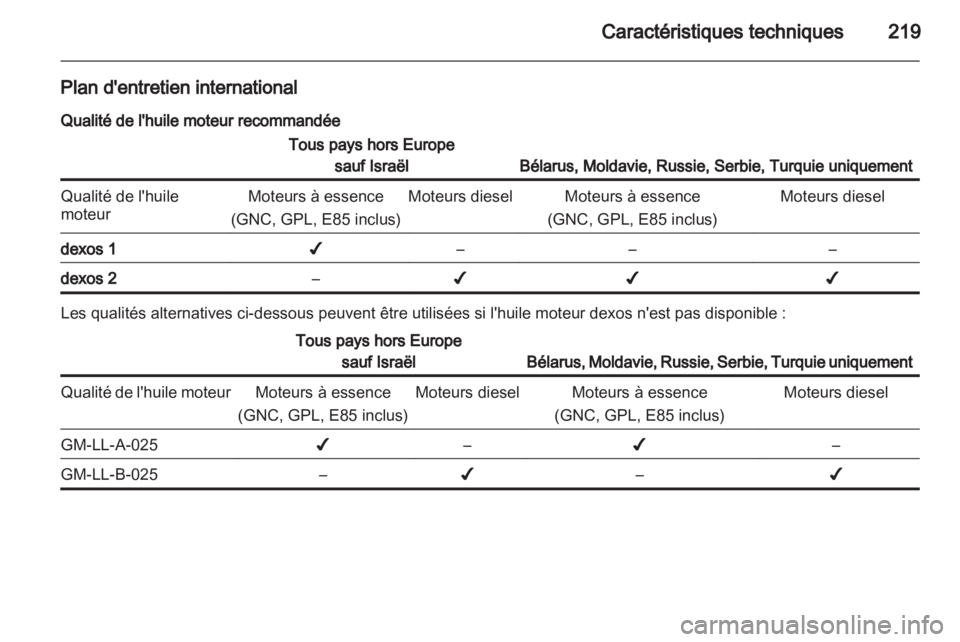 Caractéristiques techniques 219

Plan d'entretien international

Qualité de l'huile moteur recommandée

| | Tous pays hors Europe sauf Israël | | Bélarus, Moldavie, Russie, Serbie, Turquie uniquement | |
|---|---|---|---|---|
| Qualité de l'huile moteur | Moteurs à essence (GNC, GPL, E85 inclus) | Moteurs diesel | Moteurs à essence (GNC, GPL, E85 inclus) | Moteurs diesel |
| dexos 1 | ✓ | – | – | – |
| dexos 2 | – | ✓ | ✓ | ✓ |

Les qualités alternatives ci-dessous peuvent être utilisées si l'huile moteur dexos n'est pas disponible :

| | Tous pays hors Europe sauf Israël | | Bélarus, Moldavie, Russie, Serbie, Turquie uniquement | |
|---|---|---|---|---|
| Qualité de l'huile moteur | Moteurs à essence (GNC, GPL, E85 inclus) | Moteurs diesel | Moteurs à essence (GNC, GPL, E85 inclus) | Moteurs diesel |
| GM-LL-A-025 | ✓ | – | ✓ | – |
| GM-LL-B-025 | – | ✓ | – | ✓ |

carmanualsonline.info